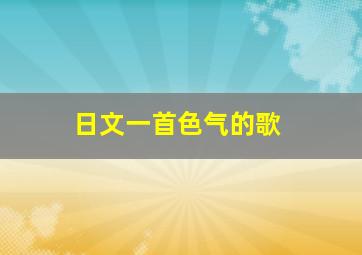 日文一首色气的歌